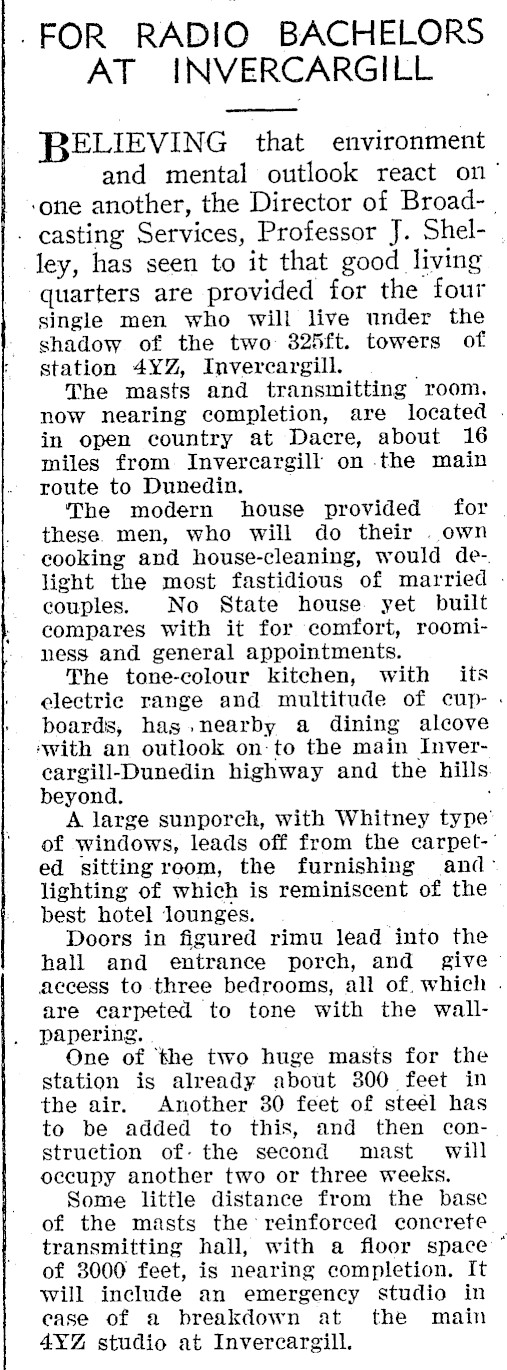 FOR RADIO BACHELORS AT INVERCARGILL

BELIEVING that environment and mental outlook react on one another, the Director of Broadcasting Services, Professor J. Shelley, has seen to it that good living quarters are provided for the four single men who will live under the shadow of the two 325ft. towers of station 4YZ, Invercargill.

The masts and transmitting room, now nearing completion, are located in open country at Dacre, about 16 miles from Invercargill on the main route to Dunedin.

The modern house provided for these men, who will do their own cooking and house-cleaning, would delight the most fastidious of married couples. No State house yet built compares with it for comfort, roominess and general appointments.

The tone-colour kitchen, with its electric range and multitude of cupboards, has nearby a dining alcove with an outlook on to the main Invercargill-Dunedin highway and the hills beyond.

A large sunporch, with Whitney type of windows, leads off from the carpeted sitting room, the furnishing and lighting of which is reminiscent of the best hotel lounges.

Doors in figured rimu lead into the hall and entrance porch, and give access to three bedrooms, all of which are carpeted to tone with the wallpapering.

One of the two huge masts for the station is already about 300 feet in the air. Another 30 feet of steel has to be added to this, and then construction of the second mast will occupy another two or three weeks.

Some little distance from the base of the masts the reinforced concrete transmitting hall, with a floor space of 3000 feet, is nearing completion. It will include an emergency studio in case of a breakdown at the main 4YZ studio at Invercargill.